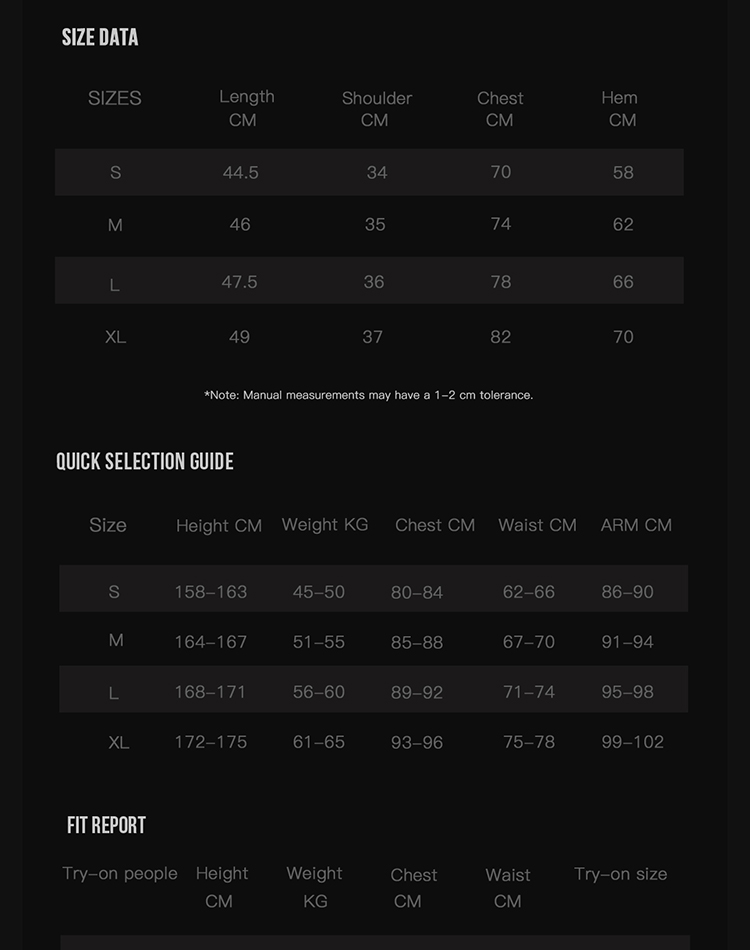 SIZE DATA

| SIZES | Length CM | Shoulder CM | Chest CM | Hem CM |
|---|---|---|---|---|
| S | 44.5 | 34 | 70 | 58 |
| M | 46 | 35 | 74 | 62 |
| L | 47.5 | 36 | 78 | 66 |
| XL | 49 | 37 | 82 | 70 |

*Note: Manual measurements may have a 1-2 cm tolerance.

QUICK SELECTION GUIDE

| Size | Height CM | Weight KG | Chest CM | Waist CM | ARM CM |
|---|---|---|---|---|---|
| S | 158-163 | 45-50 | 80-84 | 62-66 | 86-90 |
| M | 164-167 | 51-55 | 85-88 | 67-70 | 91-94 |
| L | 168-171 | 56-60 | 89-92 | 71-74 | 95-98 |
| XL | 172-175 | 61-65 | 93-96 | 75-78 | 99-102 |

FIT REPORT

| Try-on people | Height CM | Weight KG | Chest CM | Waist CM | Try-on size |
|---|---|---|---|---|---|